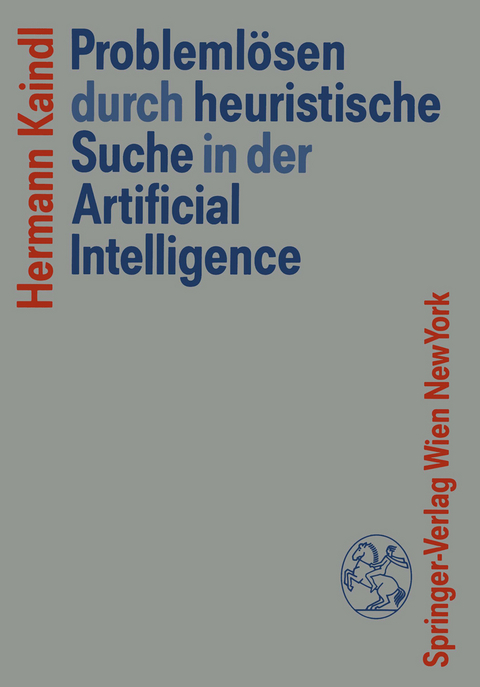 Hermann Kaindl

Problemlösen durch heuristische Suche in der Artificial Intelligence

Springer-Verlag Wien NewYork